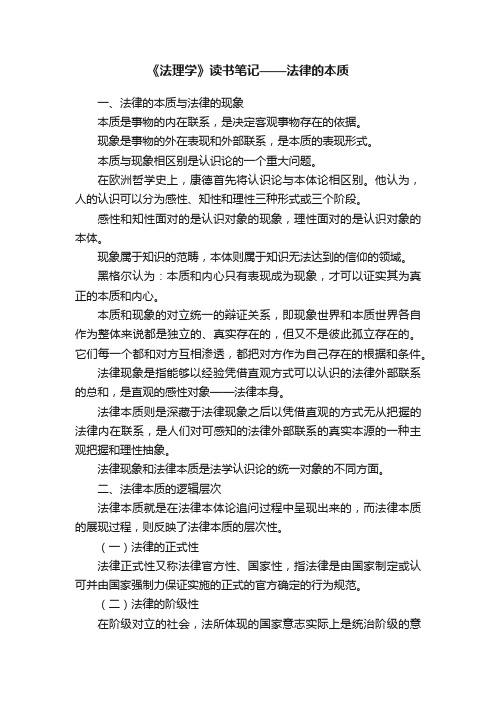 《法理学》读书笔记——法律的本质

一、法律的本质与法律的现象

本质是事物的内在联系，是决定客观事物存在的依据。

现象是事物的外在表现和外部联系，是本质的表现形式。

本质与现象相区别是认识论的一个重大问题。

在欧洲哲学史上，康德首先将认识论与本体论相区别。他认为，人的认识可以分为感性、知性和理性三种形式或三个阶段。

感性和知性面对的是认识对象的现象，理性面对的是认识对象的本体。

现象属于知识的范畴，本体则属于知识无法达到的信仰的领域。

黑格尔认为：本质和内心只有表现成为现象，才可以证实其为真正的本质和内心。

本质和现象的对立统一的辩证关系，即现象世界和本质世界各自作为整体来说都是独立的、真实存在的，但又不是彼此孤立存在的。它们每一个都和对方互相渗透，都把对方作为自己存在的根据和条件。

法律现象是指能够以经验凭借直观方式可以认识的法律外部联系的总和，是直观的感性对象——法律本身。

法律本质则是深藏于法律现象之后以凭借直观的方式无从把握的法律内在联系，是人们对可感知的法律外部联系的真实本源的一种主观把握和理性抽象。

法律现象和法律本质是法学认识论的统一对象的不同方面。

二、法律本质的逻辑层次

法律本质就是在法律本体论追问过程中呈现出来的，而法律本质的展现过程，则反映了法律本质的层次性。

（一）法律的正式性

法律正式性又称法律官方性、国家性，指法律是由国家制定或认可并由国家强制力保证实施的正式的官方确定的行为规范。

（二）法律的阶级性

在阶级对立的社会，法所体现的国家意志实际上是统治阶级的意